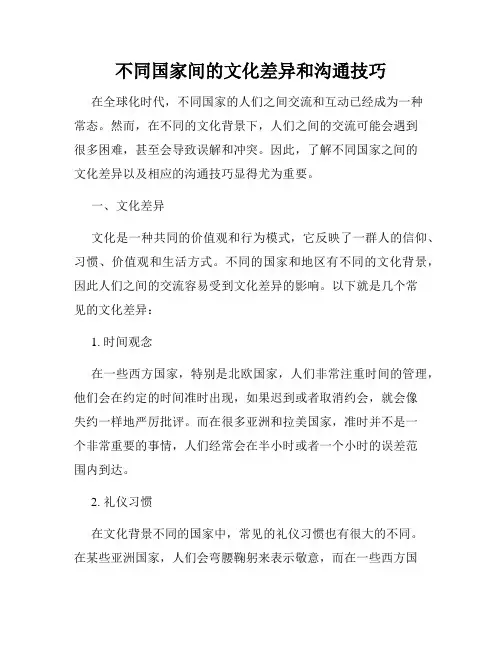 不同国家间的文化差异和沟通技巧

在全球化时代，不同国家的人们之间交流和互动已经成为一种常态。然而，在不同的文化背景下，人们之间的交流可能会遇到很多困难，甚至会导致误解和冲突。因此，了解不同国家之间的文化差异以及相应的沟通技巧显得尤为重要。

一、文化差异

文化是一种共同的价值观和行为模式，它反映了一群人的信仰、习惯、价值观和生活方式。不同的国家和地区有不同的文化背景，因此人们之间的交流容易受到文化差异的影响。以下就是几个常见的文化差异：

1. 时间观念

在一些西方国家，特别是北欧国家，人们非常注重时间的管理，他们会在约定的时间准时出现，如果迟到或者取消约会，就会像失约一样地严厉批评。而在很多亚洲和拉美国家，准时并不是一个非常重要的事情，人们经常会在半小时或者一个小时的误差范围内到达。

2. 礼仪习惯

在文化背景不同的国家中，常见的礼仪习惯也有很大的不同。在某些亚洲国家，人们会弯腰鞠躬来表示敬意，而在一些西方国